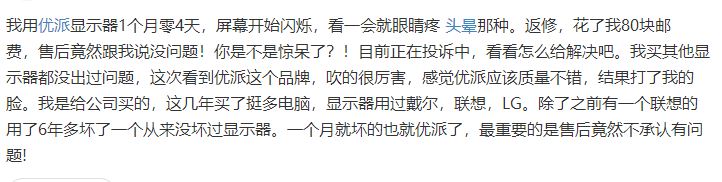 我用优派显示器1个月零4天，屏幕开始闪烁，看一会就眼睛疼 头晕那种。返修，花了我80块邮费，售后竟然跟我说没问题！你是不是惊呆了？！目前正在投诉中，看看怎么给解决吧。我买其他显示器都没出过问题，这次看到优派这个品牌，吹的很厉害，感觉优派应该质量不错，结果打了我的脸。我是给公司买的，这几年买了挺多电脑，显示器用过戴尔，联想，LG。除了之前有一个联想的用了6年多坏了一个从来没坏过显示器。一个月就坏的也就优派了，最重要的是售后竟然不承认有问题!